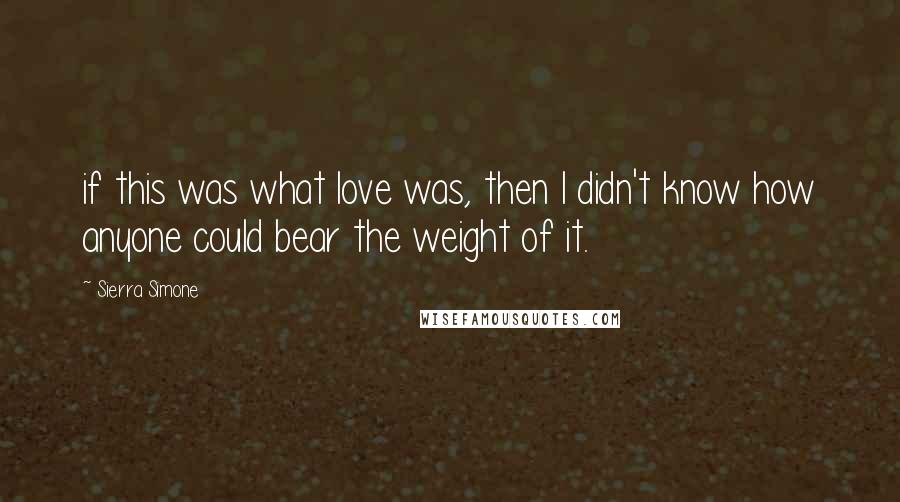 if this was what love was, then I didn't know how anyone could bear the weight of it.

~ Sierra Simone

WISEFAMOUSQUOTES.COM